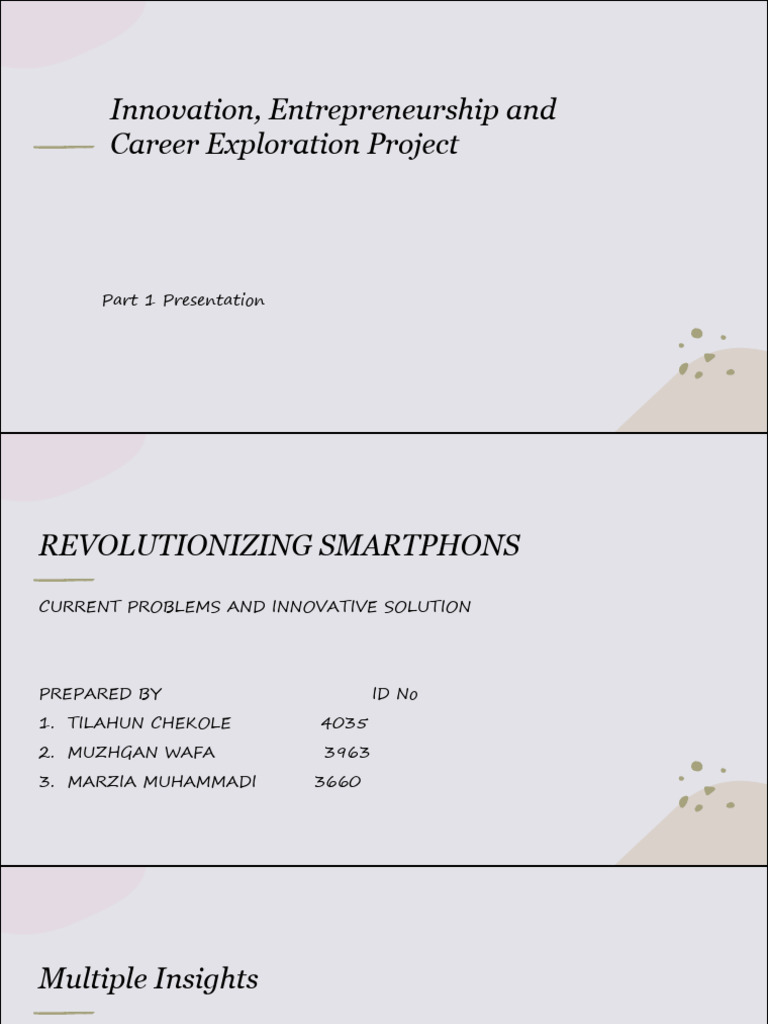 Innovation, Entrepreneurship and Career Exploration Project

Part 1 Presentation

REVOLUTIONIZING SMARTPHONS

CURRENT PROBLEMS AND INNOVATIVE SOLUTION

PREPARED BY ID No
1. TILAHUN CHEKOLE 4035
2. MUZHGAN WAFA 3963
3. MARZIA MUHAMMADI 3660

Multiple Insights